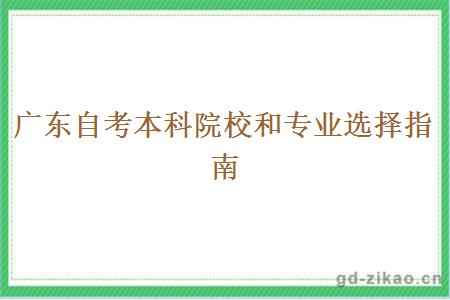 广东自考本科院校和专业选择指南

gd-zikao.cn